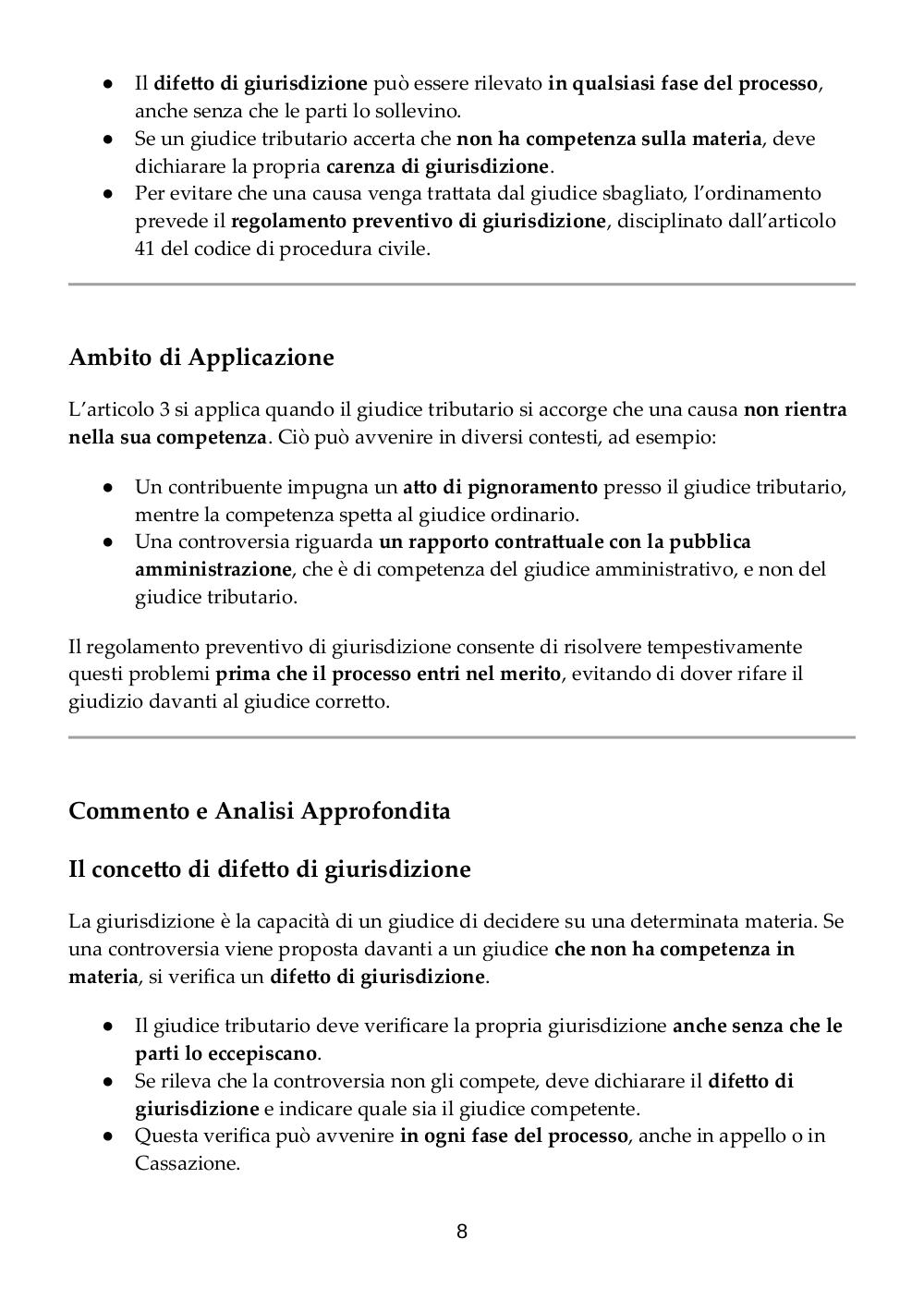 ● Il difetto di giurisdizione può essere rilevato in qualsiasi fase del processo, anche senza che le parti lo sollevino.
● Se un giudice tributario accerta che non ha competenza sulla materia, deve dichiarare la propria carenza di giurisdizione.
● Per evitare che una causa venga trattata dal giudice sbagliato, l'ordinamento prevede il regolamento preventivo di giurisdizione, disciplinato dall'articolo 41 del codice di procedura civile.

Ambito di Applicazione

L'articolo 3 si applica quando il giudice tributario si accorge che una causa non rientra nella sua competenza. Ciò può avvenire in diversi contesti, ad esempio:

● Un contribuente impugna un atto di pignoramento presso il giudice tributario, mentre la competenza spetta al giudice ordinario.
● Una controversia riguarda un rapporto contrattuale con la pubblica amministrazione, che è di competenza del giudice amministrativo, e non del giudice tributario.

Il regolamento preventivo di giurisdizione consente di risolvere tempestivamente questi problemi prima che il processo entri nel merito, evitando di dover rifare il giudizio davanti al giudice corretto.

Commento e Analisi Approfondita

Il concetto di difetto di giurisdizione

La giurisdizione è la capacità di un giudice di decidere su una determinata materia. Se una controversia viene proposta davanti a un giudice che non ha competenza in materia, si verifica un difetto di giurisdizione.

● Il giudice tributario deve verificare la propria giurisdizione anche senza che le parti lo eccepiscano.
● Se rileva che la controversia non gli compete, deve dichiarare il difetto di giurisdizione e indicare quale sia il giudice competente.
● Questa verifica può avvenire in ogni fase del processo, anche in appello o in Cassazione.

8